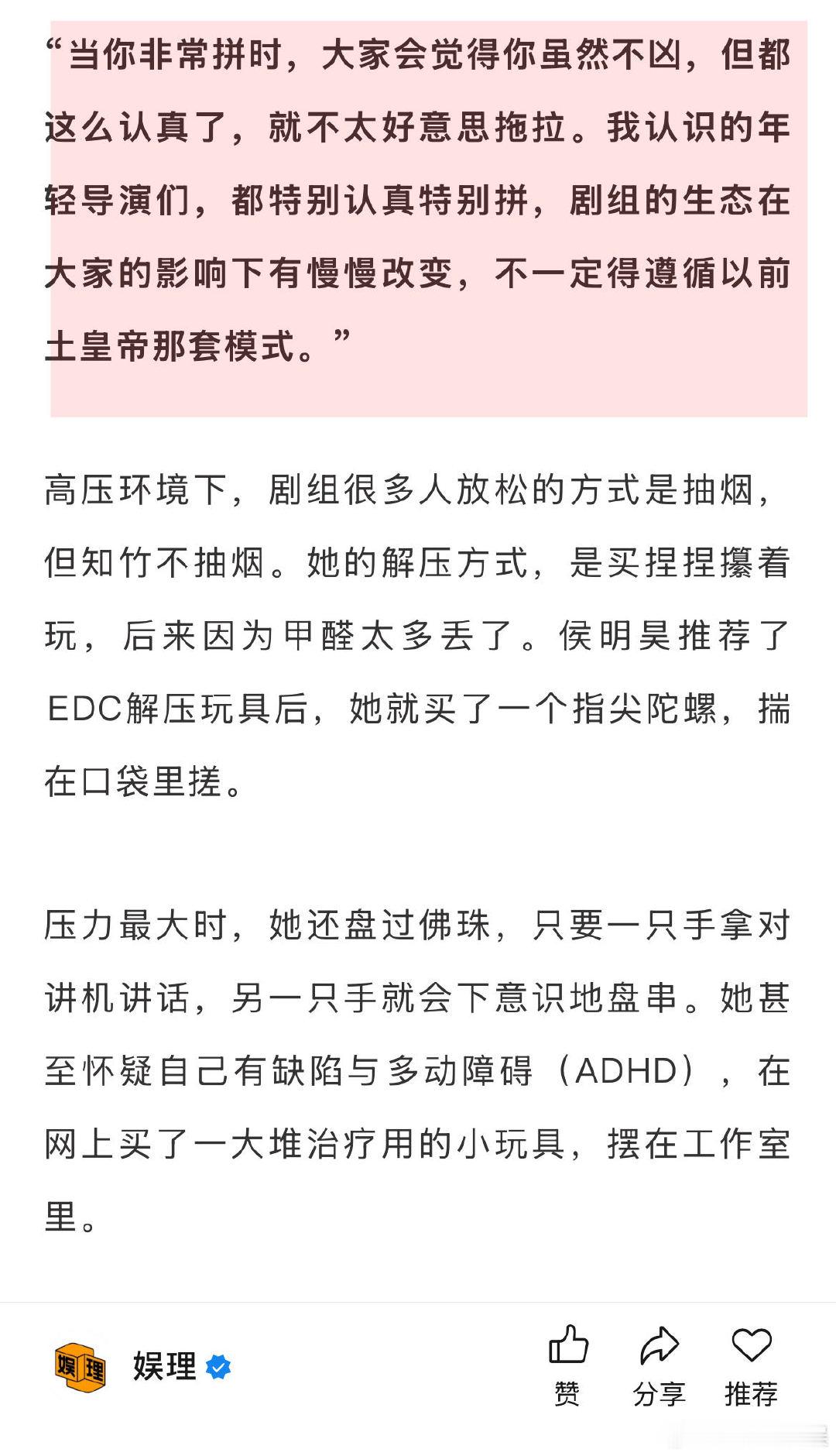 “当你非常拼时，大家会觉得你虽然不凶，但都这么认真了，就不太好意思拖拉。我认识的年轻导演们，都特别认真特别拼，剧组的生态在大家的影响下有慢慢改变，不一定得遵循以前土皇帝那套模式。”

高压环境下，剧组很多人放松的方式是抽烟，但知竹不抽烟。她的解压方式，是买捏捏攥着玩，后来因为甲醛太多丢了。侯明昊推荐了EDC解压玩具后，她就买了一个指尖陀螺，揣在口袋里搓。

压力最大时，她还盘过佛珠，只要一只手拿对讲机讲话，另一只手就会下意识地盘串。她甚至怀疑自己有缺陷与多动障碍（ADHD），在网上买了一大堆治疗用的小玩具，摆在工作室里。

娱理 娱理

赞 分享 推荐